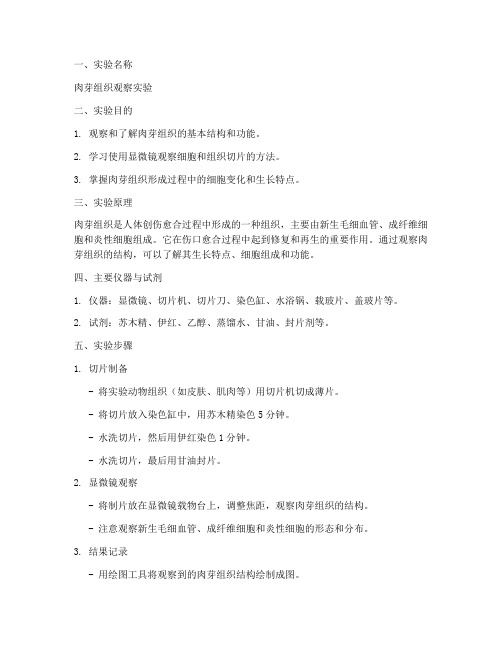 一、实验名称

肉芽组织观察实验

二、实验目的

1. 观察和了解肉芽组织的基本结构和功能。

2. 学习使用显微镜观察细胞和组织切片的方法。

3. 掌握肉芽组织形成过程中的细胞变化和生长特点。

三、实验原理

肉芽组织是人体创伤愈合过程中形成的一种组织，主要由新生毛细血管、成纤维细胞和炎性细胞组成。它在伤口愈合过程中起到修复和再生的重要作用。通过观察肉芽组织的结构，可以了解其生长特点、细胞组成和功能。

四、主要仪器与试剂

1. 仪器：显微镜、切片机、切片刀、染色缸、水浴锅、载玻片、盖玻片等。

2. 试剂：苏木精、伊红、乙醇、蒸馏水、甘油、封片剂等。

五、实验步骤

1. 切片制备

- 将实验动物组织（如皮肤、肌肉等）用切片机切成薄片。

- 将切片放入染色缸中，用苏木精染色 5 分钟。

- 水洗切片，然后用伊红染色 1 分钟。

- 水洗切片，最后用甘油封片。

2. 显微镜观察

- 将制片放在显微镜载物台上，调整焦距，观察肉芽组织的结构。

- 注意观察新生毛细血管、成纤维细胞和炎性细胞的形态和分布。

3. 结果记录

- 用绘图工具将观察到的肉芽组织结构绘制成图。